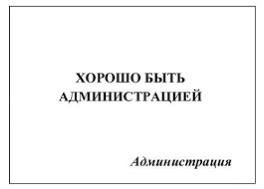 ХОРОШО БЫТЬ АДМИНИСТРАЦИЕЙ

Администрация